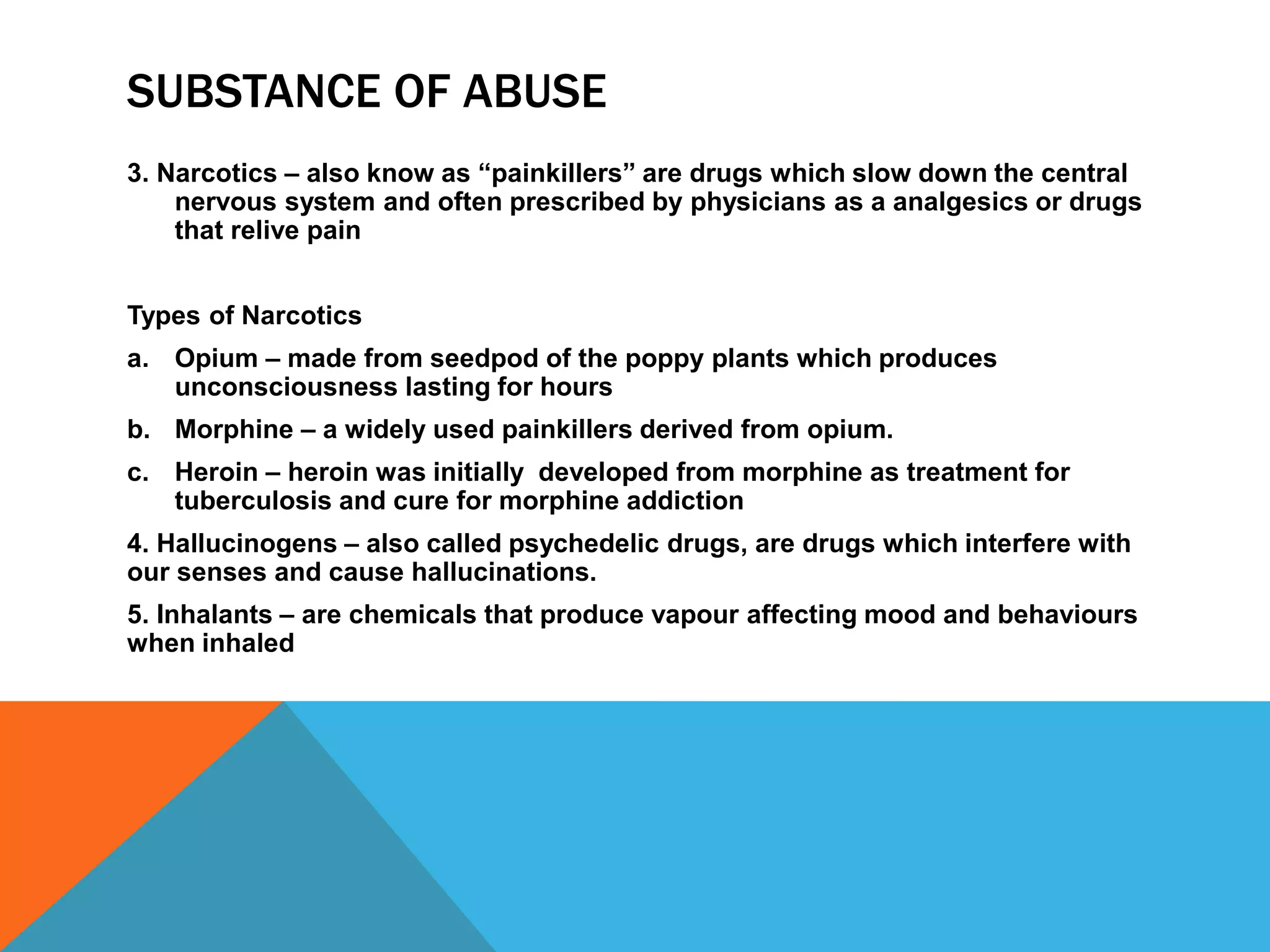 SUBSTANCE OF ABUSE

3. Narcotics – also know as “painkillers” are drugs which slow down the central nervous system and often prescribed by physicians as a analgesics or drugs that relive pain

Types of Narcotics

a. Opium – made from seedpod of the poppy plants which produces unconsciousness lasting for hours

b. Morphine – a widely used painkillers derived from opium.

c. Heroin – heroin was initially developed from morphine as treatment for tuberculosis and cure for morphine addiction

4. Hallucinogens – also called psychedelic drugs, are drugs which interfere with our senses and cause hallucinations.

5. Inhalants – are chemicals that produce vapour affecting mood and behaviours when inhaled